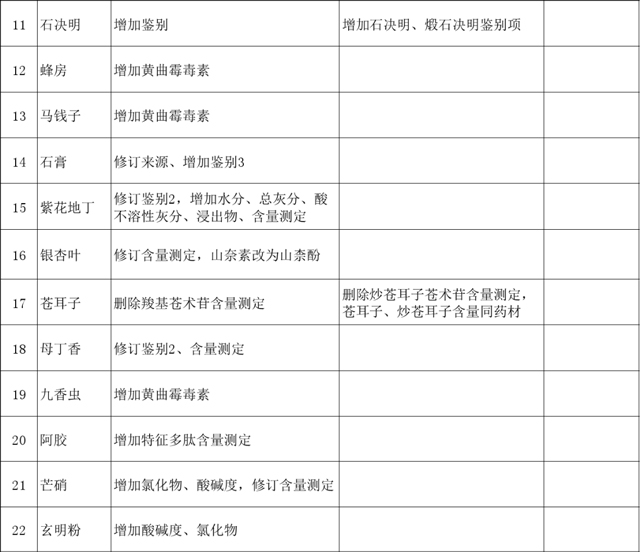 | 11 | 石决明 | 增加鉴别 | 增加石决明、煅石决明鉴别项 |  |
|---|---|---|---|---|
| 12 | 蜂房 | 增加黄曲霉毒素 |  |  |
| 13 | 马钱子 | 增加黄曲霉毒素 |  |  |
| 14 | 石膏 | 修订来源、增加鉴别3 |  |  |
| 15 | 紫花地丁 | 修订鉴别2，增加水分、总灰分、酸不溶性灰分、浸出物、含量测定 |  |  |
| 16 | 银杏叶 | 修订含量测定，山奈素改为山柰酚 |  |  |
| 17 | 苍耳子 | 删除羧基苍术苷含量测定 | 删除炒苍耳子苍术苷含量测定，苍耳子、炒苍耳子含量同药材 |  |
| 18 | 母丁香 | 修订鉴别2、含量测定 |  |  |
| 19 | 九香虫 | 增加黄曲霉毒素 |  |  |
| 20 | 阿胶 | 增加特征多肽含量测定 |  |  |
| 21 | 芒硝 | 增加氯化物、酸碱度，修订含量测定 |  |  |
| 22 | 玄明粉 | 增加酸碱度、氯化物 |  |  |